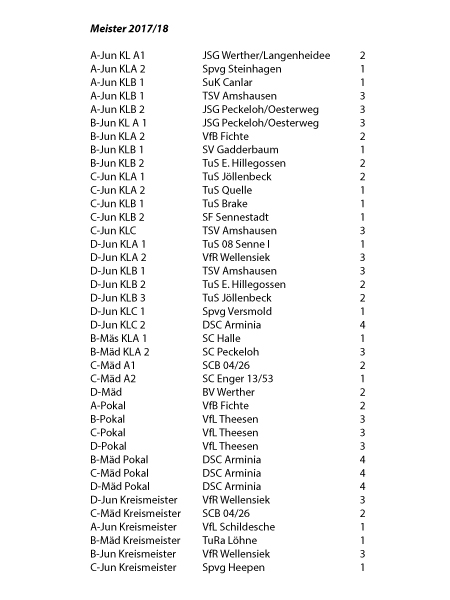 Meister 2017/18

| | | |
|---|---|---|
| A-Jun KL A1 | JSG Werther/Langenheidee | 2 |
| A-Jun KLA 2 | Spvg Steinhagen | 1 |
| A-Jun KLB 1 | SuK Canlar | 1 |
| A-Jun KLB 1 | TSV Amshausen | 3 |
| A-Jun KLB 2 | JSG Peckeloh/Oesterweg | 3 |
| B-Jun KL A 1 | JSG Peckeloh/Oesterweg | 3 |
| B-Jun KLA 2 | VfB Fichte | 2 |
| B-Jun KLB 1 | SV Gadderbaum | 1 |
| B-Jun KLB 2 | TuS E. Hillegossen | 2 |
| C-Jun KLA 1 | TuS Jöllenbeck | 2 |
| C-Jun KLA 2 | TuS Quelle | 1 |
| C-Jun KLB 1 | TuS Brake | 1 |
| C-Jun KLB 2 | SF Sennestadt | 1 |
| C-Jun KLC | TSV Amshausen | 3 |
| D-Jun KLA 1 | TuS 08 Senne I | 1 |
| D-Jun KLA 2 | VfR Wellensiek | 3 |
| D-Jun KLB 1 | TSV Amshausen | 3 |
| D-Jun KLB 2 | TuS E. Hillegossen | 2 |
| D-Jun KLB 3 | TuS Jöllenbeck | 2 |
| D-Jun KLC 1 | Spvg Versmold | 1 |
| D-Jun KLC 2 | DSC Arminia | 4 |
| B-Mäs KLA 1 | SC Halle | 1 |
| B-Mäd KLA 2 | SC Peckeloh | 3 |
| C-Mäd A1 | SCB 04/26 | 2 |
| C-Mäd A2 | SC Enger 13/53 | 1 |
| D-Mäd | BV Werther | 2 |
| A-Pokal | VfB Fichte | 2 |
| B-Pokal | VfL Theesen | 3 |
| C-Pokal | VfL Theesen | 3 |
| D-Pokal | VfL Theesen | 3 |
| B-Mäd Pokal | DSC Arminia | 4 |
| C-Mäd Pokal | DSC Arminia | 4 |
| D-Mäd Pokal | DSC Arminia | 4 |
| D-Jun Kreismeister | VfR Wellensiek | 3 |
| C-Mäd Kreismeister | SCB 04/26 | 2 |
| A-Jun Kreismeister | VfL Schildesche | 1 |
| B-Mäd Kreismeister | TuRa Löhne | 1 |
| B-Jun Kreismeister | VfR Wellensiek | 3 |
| C-Jun Kreismeister | Spvg Heepen | 1 |